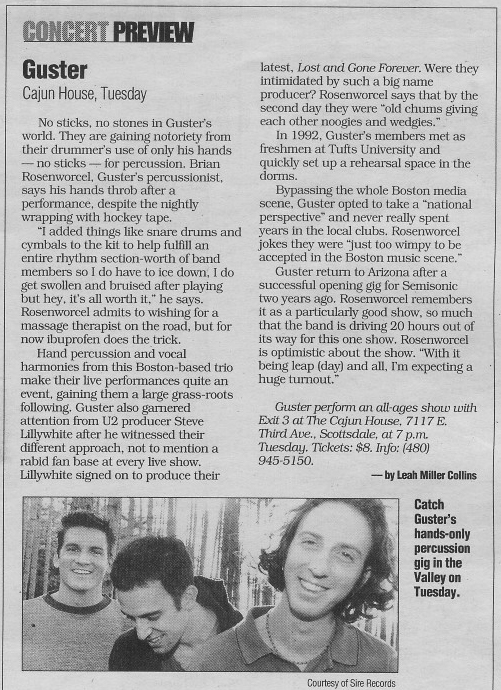 CONCERT PREVIEW

Guster
Cajun House, Tuesday

No sticks, no stones in Guster's world. They are gaining notoriety from their drummer's use of only his hands — no sticks — for percussion. Brian Rosenworcel, Guster's percussionist, says his hands throb after a performance, despite the nightly wrapping with hockey tape.

"I added things like snare drums and cymbals to the kit to help fulfill an entire rhythm section-worth of band members so I do have to ice down, I do get swollen and bruised after playing but hey, it's all worth it," he says. Rosenworcel admits to wishing for a massage therapist on the road, but for now ibuprofen does the trick.

Hand percussion and vocal harmonies from this Boston-based trio make their live performances quite an event, gaining them a large grass-roots following. Guster also garnered attention from U2 producer Steve Lillywhite after he witnessed their different approach, not to mention a rabid fan base at every live show. Lillywhite signed on to produce their latest, Lost and Gone Forever. Were they intimidated by such a big name producer? Rosenworcel says that by the second day they were "old chums giving each other noogies and wedgies."

In 1992, Guster's members met as freshmen at Tufts University and quickly set up a rehearsal space in the dorms.

Bypassing the whole Boston media scene, Guster opted to take a "national perspective" and never really spent years in the local clubs. Rosenworcel jokes they were "just too wimpy to be accepted in the Boston music scene."

Guster return to Arizona after a successful opening gig for Semisonic two years ago. Rosenworcel remembers it as a particularly good show, so much that the band is driving 20 hours out of its way for this one show. Rosenworcel is optimistic about the show. "With it being leap (day) and all, I'm expecting a huge turnout."

Guster perform an all-ages show with Exit 3 at The Cajun House, 7117 E. Third Ave., Scottsdale, at 7 p.m. Tuesday. Tickets: $8. Info: (480) 945-5150.

— by Leah Miller Collins

Catch Guster's hands-only percussion gig in the Valley on Tuesday.

Courtesy of Sire Records